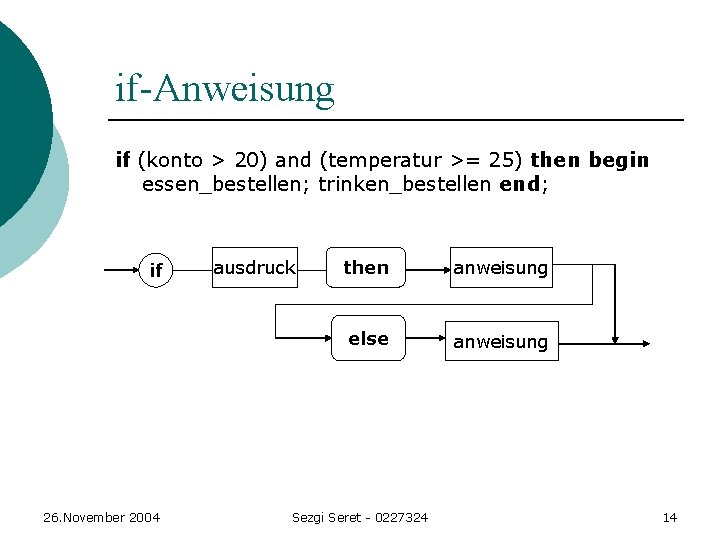 if-Anweisung

if (konto > 20) and (temperatur >= 25) then begin essen_bestellen; trinken_bestellen end;

if

ausdruck

then

anweisung

else

anweisung

26.November 2004

Sezgi Seret - 0227324

14